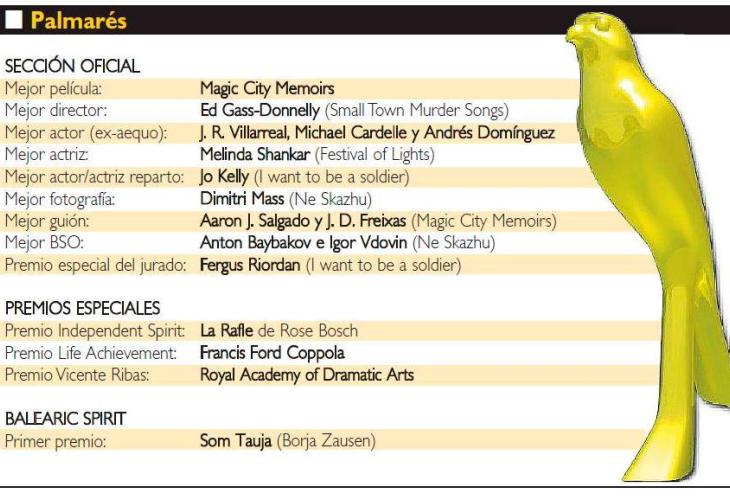 Palmarés

SECCIÓN OFICIAL

| | |
|---|---|
| Mejor película: | Magic City Memoirs |
| Mejor director: | Ed Gass-Donnelly (Small Town Murder Songs) |
| Mejor actor (ex-aequo): | J. R. Villarreal, Michael Cardelle y Andrés Domínguez |
| Mejor actriz: | Melinda Shankar (Festival of Lights) |
| Mejor actor/actriz reparto: | Jo Kelly (I want to be a soldier) |
| Mejor fotografía: | Dimitri Mass (Ne Skazhu) |
| Mejor guión: | Aaron J. Salgado y J. D. Freixas (Magic City Memoirs) |
| Mejor BSO: | Anton Baybakov e Igor Vdovin (Ne Skazhu) |
| Premio especial del jurado: | Fergus Riordan (I want to be a soldier) |

PREMIOS ESPECIALES

| | |
|---|---|
| Premio Independent Spirit: | La Rafle de Rose Bosch |
| Premio Life Achievement: | Francis Ford Coppola |
| Premio Vicente Ribas: | Royal Academy of Dramatic Arts |

BALEARIC SPIRIT

| | |
|---|---|
| Primer premio: | Som Tauja (Borja Zausen) |